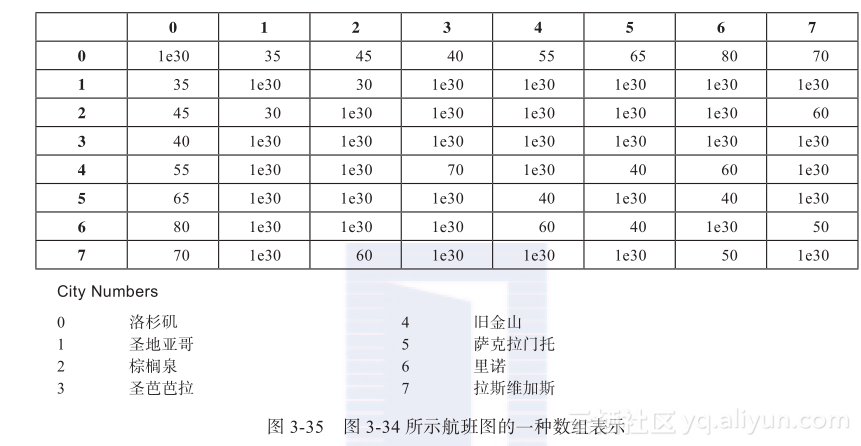 | | 0 | 1 | 2 | 3 | 4 | 5 | 6 | 7 |
|---|---|---|---|---|---|---|---|---|
| 0 | 1e30 | 35 | 45 | 40 | 55 | 65 | 80 | 70 |
| 1 | 35 | 1e30 | 30 | 1e30 | 1e30 | 1e30 | 1e30 | 1e30 |
| 2 | 45 | 30 | 1e30 | 1e30 | 1e30 | 1e30 | 1e30 | 60 |
| 3 | 40 | 1e30 | 1e30 | 1e30 | 1e30 | 1e30 | 1e30 | 1e30 |
| 4 | 55 | 1e30 | 1e30 | 70 | 1e30 | 40 | 60 | 1e30 |
| 5 | 65 | 1e30 | 1e30 | 1e30 | 40 | 1e30 | 40 | 1e30 |
| 6 | 80 | 1e30 | 1e30 | 1e30 | 60 | 40 | 1e30 | 50 |
| 7 | 70 | 1e30 | 60 | 1e30 | 1e30 | 1e30 | 50 | 1e30 |

City Numbers

0 洛杉矶
1 圣地亚哥
2 棕榈泉
3 圣芭芭拉

4 旧金山
5 萨克拉门托
6 里诺
7 拉斯维加斯

图 3-35 图 3-34 所示航班图的一种数组表示

云栖社区 yq.aliyun.com